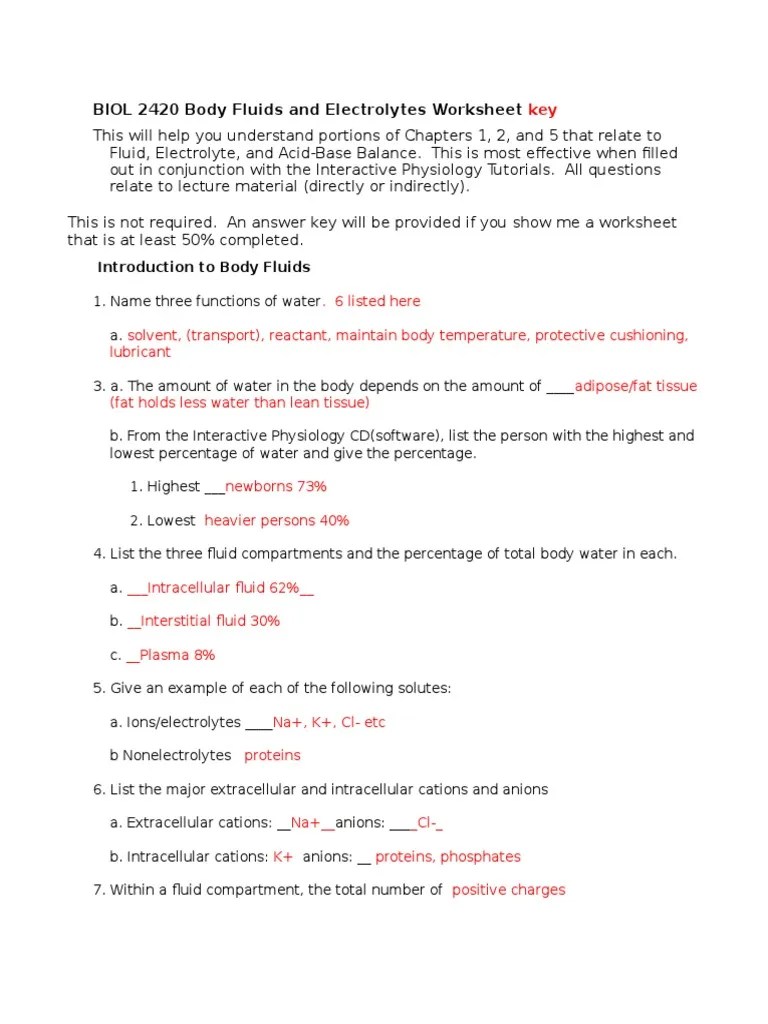 BIOL 2420 Body Fluids and Electrolytes Worksheet key

This will help you understand portions of Chapters 1, 2, and 5 that relate to Fluid, Electrolyte, and Acid-Base Balance. This is most effective when filled out in conjunction with the Interactive Physiology Tutorials. All questions relate to lecture material (directly or indirectly).

This is not required. An answer key will be provided if you show me a worksheet that is at least 50% completed.

Introduction to Body Fluids

1. Name three functions of water. 6 listed here

a. solvent, (transport), reactant, maintain body temperature, protective cushioning, lubricant

3. a. The amount of water in the body depends on the amount of ____adipose/fat tissue (fat holds less water than lean tissue)

b. From the Interactive Physiology CD(software), list the person with the highest and lowest percentage of water and give the percentage.

1. Highest ___newborns 73%

2. Lowest heavier persons 40%

4. List the three fluid compartments and the percentage of total body water in each.

a. ___Intracellular fluid 62%__

b. __Interstitial fluid 30%

c. __Plasma 8%

5. Give an example of each of the following solutes:

a. Ions/electrolytes ____Na+, K+, Cl- etc

b Nonelectrolytes proteins

6. List the major extracellular and intracellular cations and anions

a. Extracellular cations: __Na+__anions: ____Cl-_

b. Intracellular cations: K+ anions: __ proteins, phosphates

7. Within a fluid compartment, the total number of positive charges